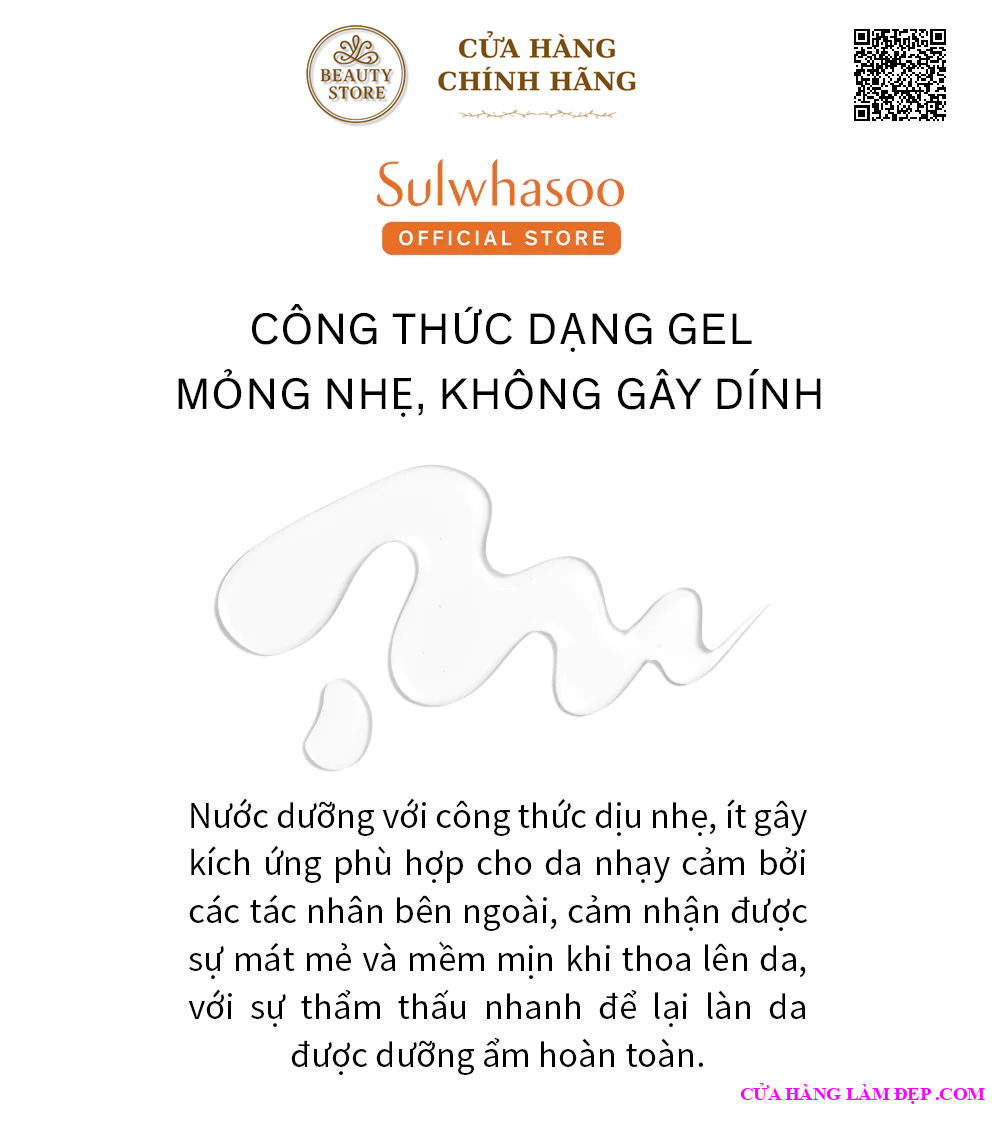 BEAUTY STORE

CỬA HÀNG CHÍNH HÃNG

Sulwhasoo
OFFICIAL STORE

CÔNG THỨC DẠNG GEL
MỎNG NHẸ, KHÔNG GÂY DÍNH

Nước dưỡng với công thức dịu nhẹ, ít gây kích ứng phù hợp cho da nhạy cảm bởi các tác nhân bên ngoài, cảm nhận được sự mát mẻ và mềm mịn khi thoa lên da, với sự thẩm thấu nhanh để lại làn da được dưỡng ẩm hoàn toàn.

CỬA HÀNG LÀM ĐẸP .COM